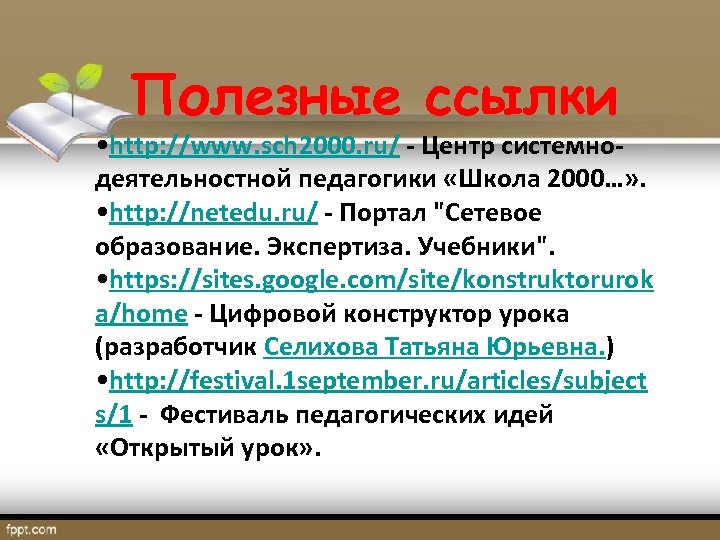 Полезные ссылки

•http://www.sch2000.ru/ - Центр системно-деятельностной педагогики «Школа 2000…».
•http://netedu.ru/ - Портал "Сетевое образование. Экспертиза. Учебники".
•https://sites.google.com/site/konstruktoruroka/home - Цифровой конструктор урока (разработчик Селихова Татьяна Юрьевна.)
•http://festival.1september.ru/articles/subjects/1 - Фестиваль педагогических идей «Открытый урок».

fppt.com